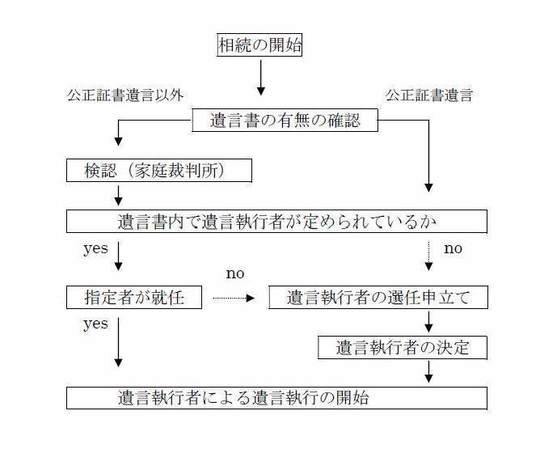 相続の開始

公正証書遺言以外

公正証書遺言

遺言書の有無の確認

検認（家庭裁判所）

遺言書内で遺言執行者が定められているか

yes

no

no

指定者が就任

遺言執行者の選任申立て

yes

遺言執行者の決定

遺言執行者による遺言執行の開始